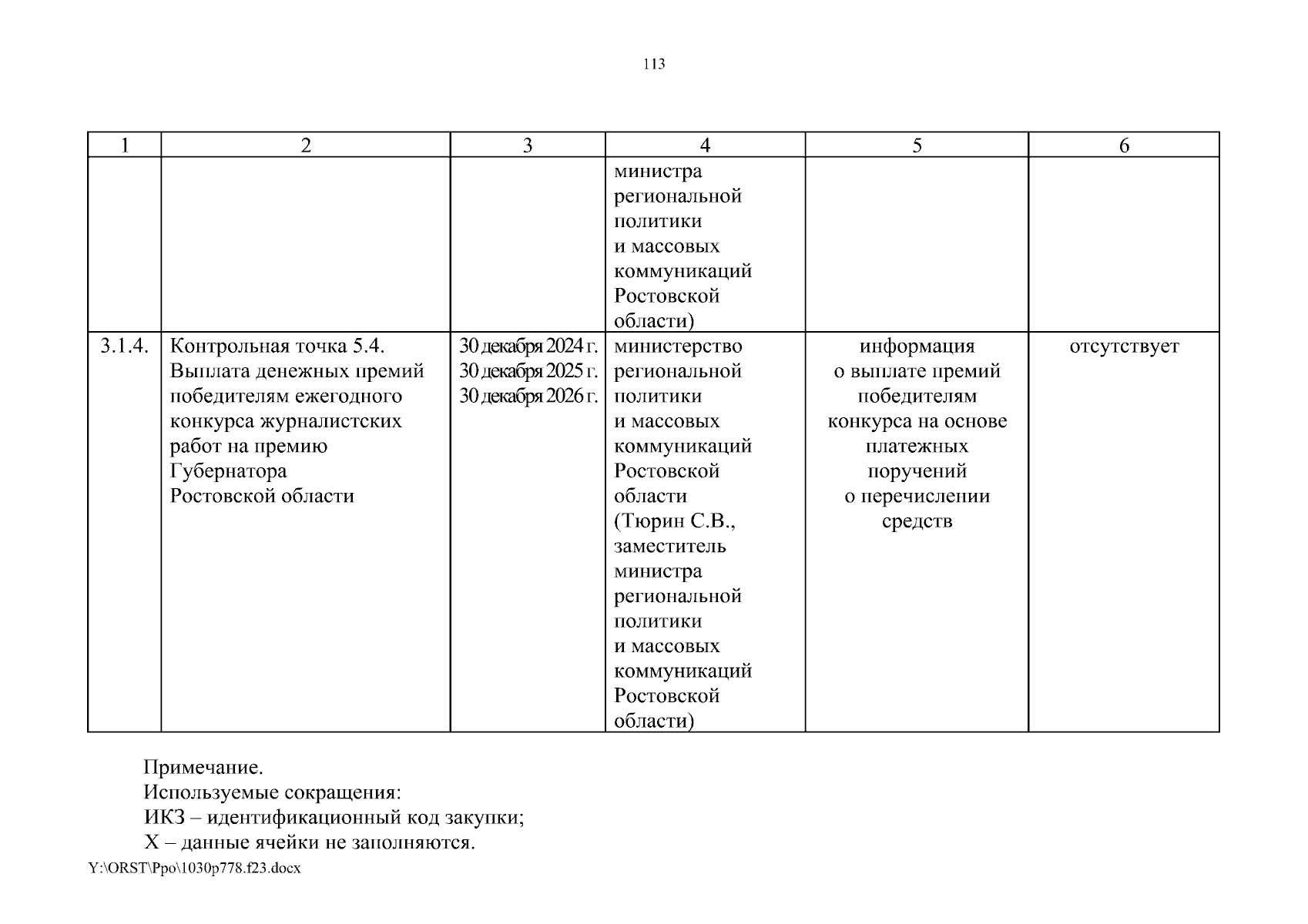 113

| 1 | 2 | 3 | 4 | 5 | 6 |
|---|---|---|---|---|---|
| | | | министра региональной политики и массовых коммуникаций Ростовской области) | | |
| 3.1.4. | Контрольная точка 5.4. Выплата денежных премий победителям ежегодного конкурса журналистских работ на премию Губернатора Ростовской области | 30 декабря 2024 г. 30 декабря 2025 г. 30 декабря 2026 г. | министерство региональной политики и массовых коммуникаций Ростовской области (Тюрин С.В., заместитель министра региональной политики и массовых коммуникаций Ростовской области) | информация о выплате премий победителям конкурса на основе платежных поручений о перечислении средств | отсутствует |

Примечание.
Используемые сокращения:
ИКЗ – идентификационный код закупки;
Х – данные ячейки не заполняются.
Y:\ORST\Ppo\1030p778.f23.docx